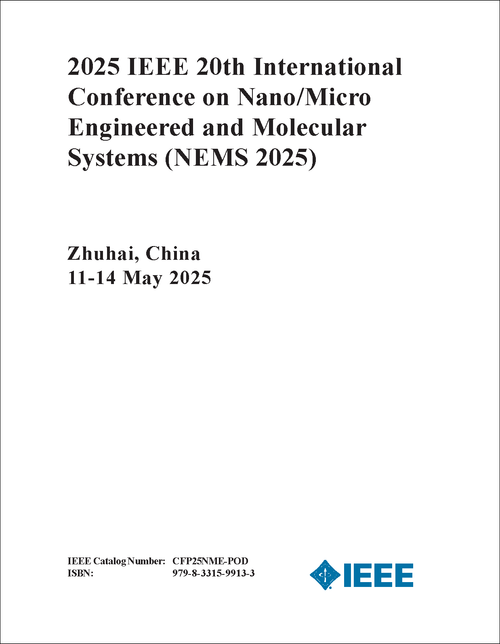 2025 IEEE 20th International Conference on Nano/Micro Engineered and Molecular Systems (NEMS 2025)

Zhuhai, China
11-14 May 2025

IEEE Catalog Number: CFP25NME-POD
ISBN: 979-8-3315-9913-3

IEEE